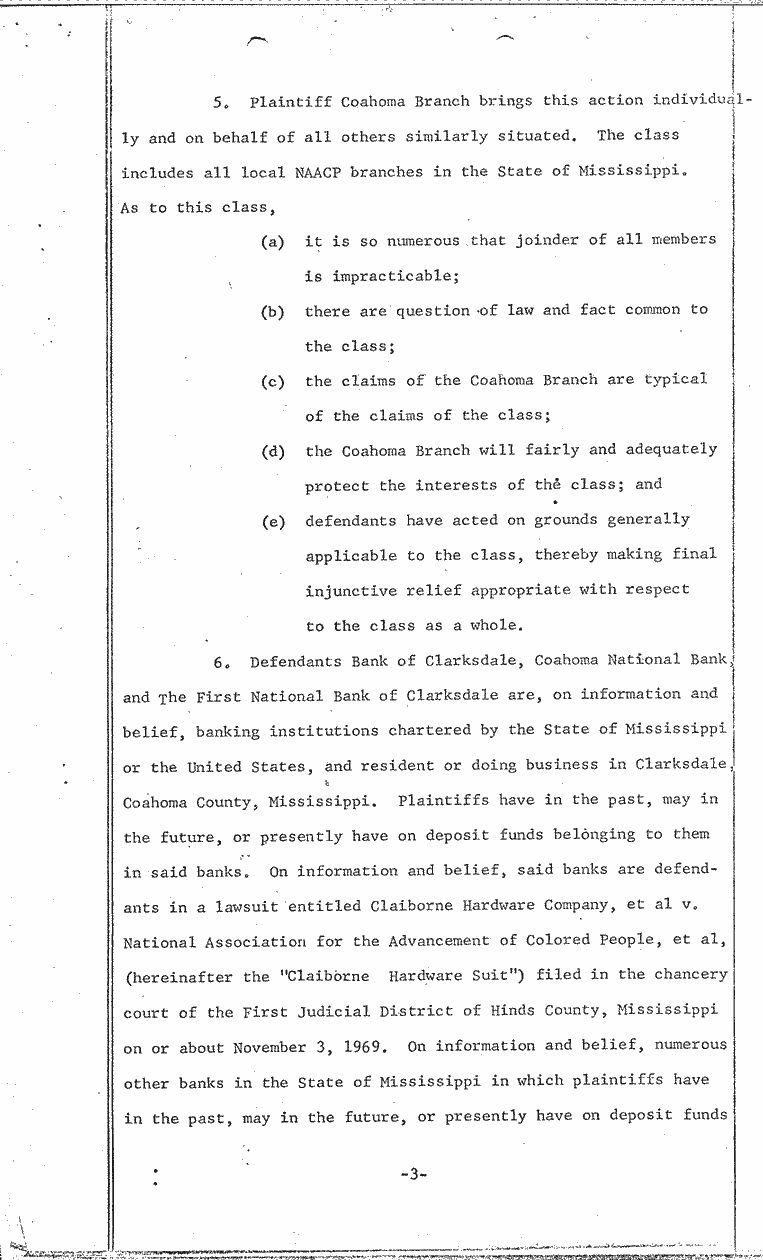 5. Plaintiff Coahoma Branch brings this action individually and on behalf of all others similarly situated. The class includes all local NAACP branches in the State of Mississippi. As to this class,

(a) it is so numerous that joinder of all members is impracticable;

(b) there are question of law and fact common to the class;

(c) the claims of the Coahoma Branch are typical of the claims of the class;

(d) the Coahoma Branch will fairly and adequately protect the interests of the class; and

(e) defendants have acted on grounds generally applicable to the class, thereby making final injunctive relief appropriate with respect to the class as a whole.

6. Defendants Bank of Clarksdale, Coahoma National Bank, and The First National Bank of Clarksdale are, on information and belief, banking institutions chartered by the State of Mississippi or the United States, and resident or doing business in Clarksdale, Coahoma County, Mississippi. Plaintiffs have in the past, may in the future, or presently have on deposit funds belonging to them in said banks. On information and belief, said banks are defendants in a lawsuit entitled Claiborne Hardware Company, et al v. National Association for the Advancement of Colored People, et al, (hereinafter the "Claiborne Hardware Suit") filed in the chancery court of the First Judicial District of Hinds County, Mississippi on or about November 3, 1969. On information and belief, numerous other banks in the State of Mississippi in which plaintiffs have in the past, may in the future, or presently have on deposit funds

-3-